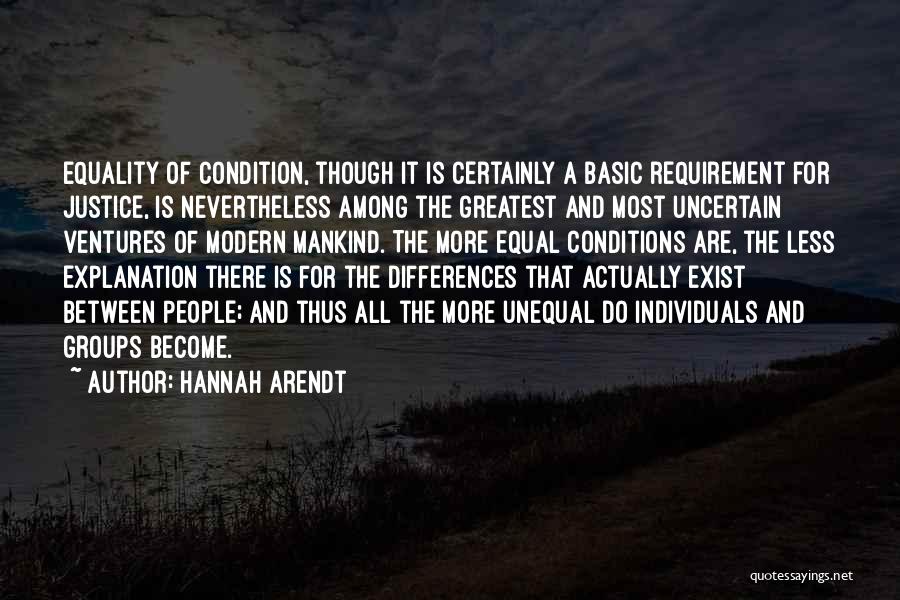 EQUALITY OF CONDITION, THOUGH IT IS CERTAINLY A BASIC REQUIREMENT FOR JUSTICE, IS NEVERTHELESS AMONG THE GREATEST AND MOST UNCERTAIN VENTURES OF MODERN MANKIND. THE MORE EQUAL CONDITIONS ARE, THE LESS EXPLANATION THERE IS FOR THE DIFFERENCES THAT ACTUALLY EXIST BETWEEN PEOPLE; AND THUS ALL THE MORE UNEQUAL DO INDIVIDUALS AND GROUPS BECOME.

~ AUTHOR: HANNAH ARENDT

quotessayings.net